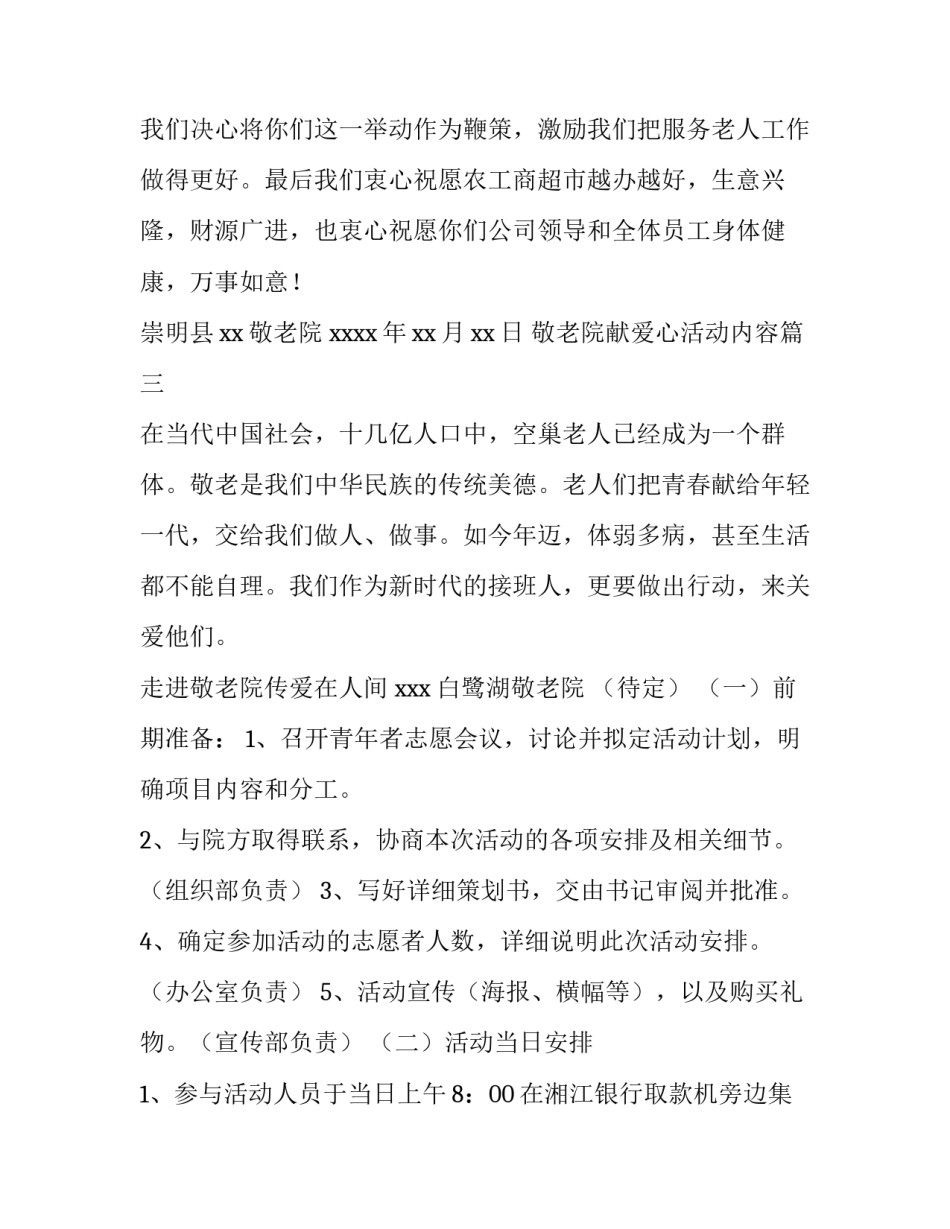 我们决心将你们这一举动作为鞭策，激励我们把服务老人工作做得更好。最后我们衷心祝愿农工商超市越办越好，生意兴隆，财源广进，也衷心祝愿你们公司领导和全体员工身体健康，万事如意！

崇明县 xx 敬老院 xxxx 年 xx 月 xx 日 敬老院献爱心活动内容篇三

在当代中国社会，十几亿人口中，空巢老人已经成为一个群体。敬老是我们中华民族的传统美德。老人们把青春献给年轻一代，交给我们做人、做事。如今年迈，体弱多病，甚至生活都不能自理。我们作为新时代的接班人，更要做出行动，来关爱他们。

走进敬老院传爱在人间 xxx 白鹭湖敬老院 （待定） （一）前期准备： 1、召开青年者志愿会议，讨论并拟定活动计划，明确项目内容和分工。

2、与院方取得联系，协商本次活动的各项安排及相关细节。（组织部负责） 3、写好详细策划书，交由书记审阅并批准。

4、确定参加活动的志愿者人数，详细说明此次活动安排。（办公室负责） 5、活动宣传（海报、横幅等），以及购买礼物。（宣传部负责） （二）活动当日安排

1、参与活动人员于当日上午 8：00 在湘江银行取款机旁边集